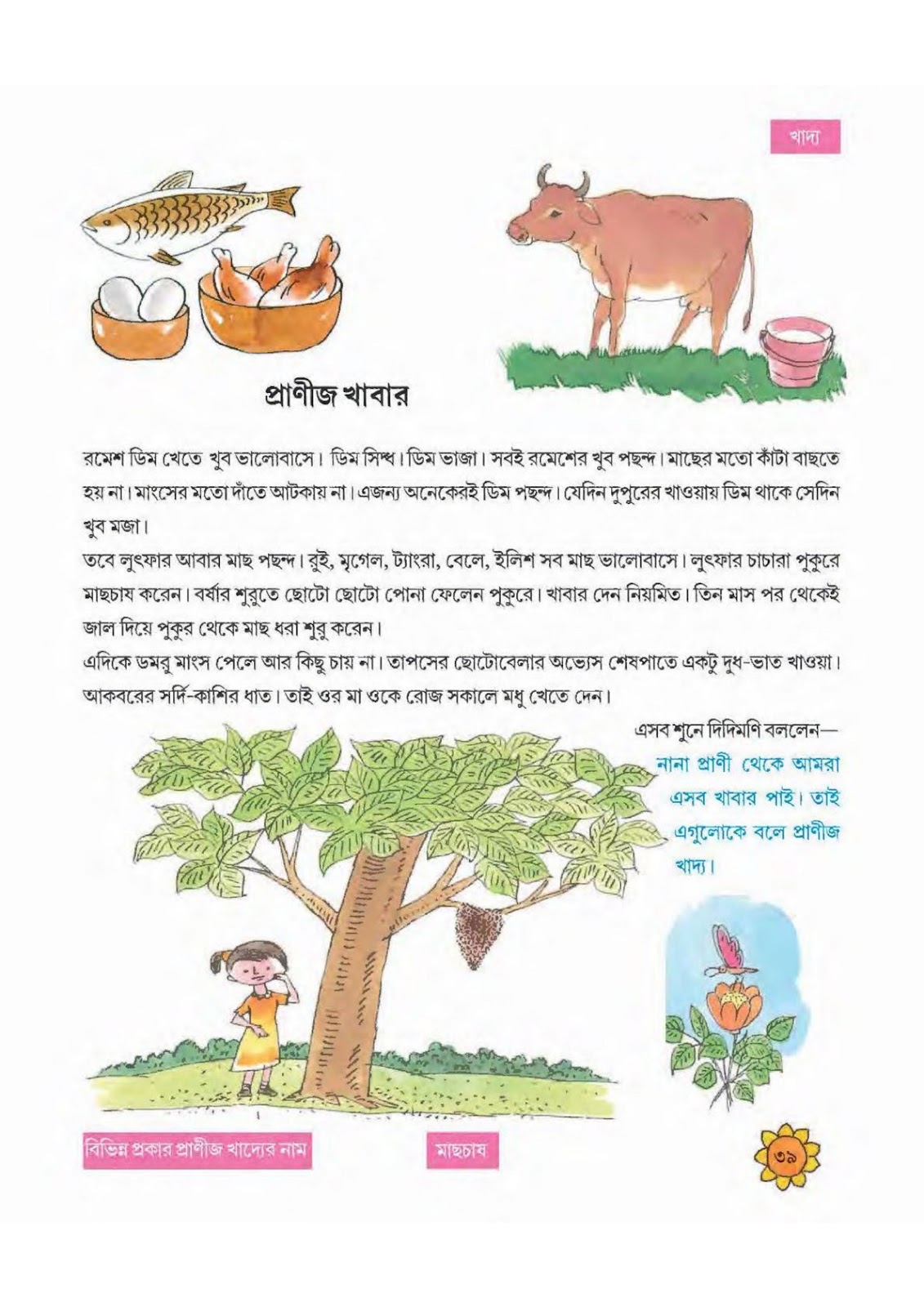 খাদ্য

প্রাণীজ খাবার

রমেশ ডিম খেতে খুব ভালোবাসে। ডিম সিদ্ধ। ডিম ভাজা। সবই রমেশের খুব পছন্দ। মাছের মতো কাঁটা বাছতে হয় না। মাংসের মতো দাঁতে আটকায় না। এজন্য অনেকেরই ডিম পছন্দ। যেদিন দুপুরের খাওয়ায় ডিম থাকে সেদিন খুব মজা।

তবে লুৎফার আবার মাছ পছন্দ। রুই, মৃগেল, ট্যাংরা, বেলে, ইলিশ সব মাছ ভালোবাসে। লুৎফার চাচারা পুকুরে মাছচাষ করেন। বর্ষার শুরুতে ছোটো ছোটো পোনা ফেলেন পুকুরে। খাবার দেন নিয়মিত। তিন মাস পর থেকেই জাল দিয়ে পুকুর থেকে মাছ ধরা শুরু করেন।

এদিকে ডমরু মাংস পেলে আর কিছু চায় না। তাপসের ছোটোবেলার অভ্যেস শেষপাতে একটু দুধ-ভাত খাওয়া। আকবরের সর্দি-কাশির ধাত। তাই ওর মা ওকে রোজ সকালে মধু খেতে দেন।

এসব শুনে দিদিমণি বললেন—

নানা প্রাণী থেকে আমরা এসব খাবার পাই। তাই এগুলোকে বলে প্রাণীজ খাদ্য।

বিভিন্ন প্রকার প্রাণীজ খাদ্যের নাম

মাছচাষ

৩৯